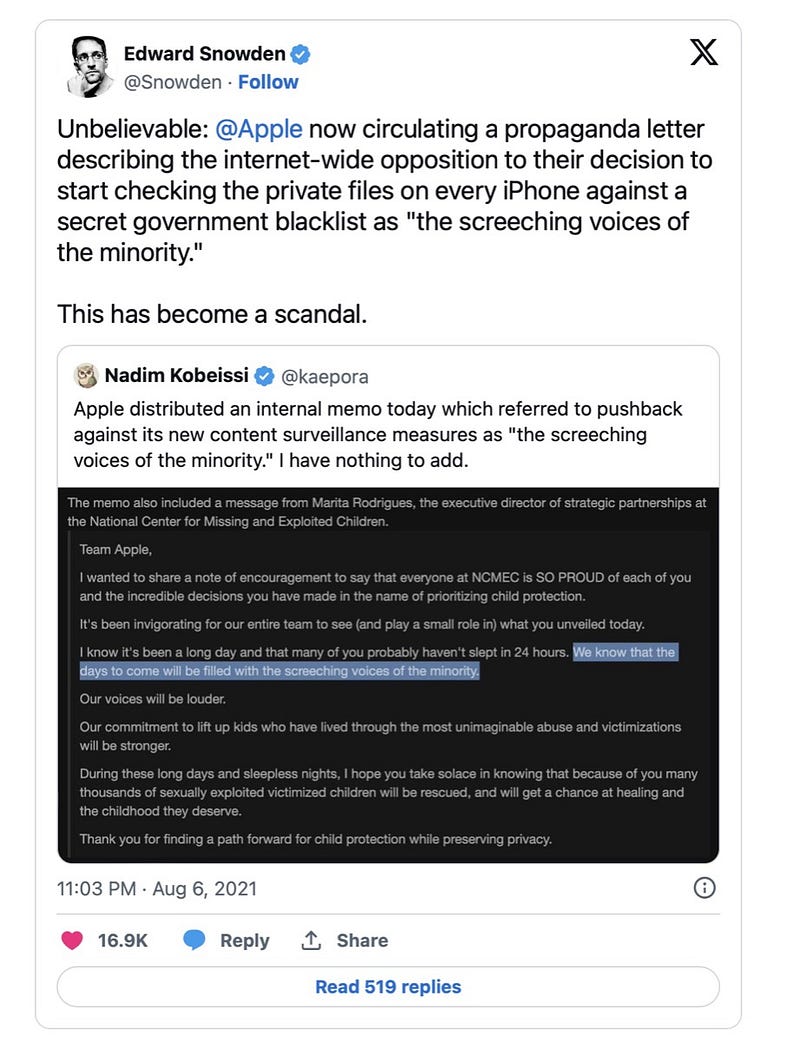 Edward Snowden
@Snowden · Follow

Unbelievable: @Apple now circulating a propaganda letter describing the internet-wide opposition to their decision to start checking the private files on every iPhone against a secret government blacklist as "the screeching voices of the minority."

This has become a scandal.

Nadim Kobeissi @kaepora
Apple distributed an internal memo today which referred to pushback against its new content surveillance measures as "the screeching voices of the minority." I have nothing to add.

The memo also included a message from Marita Rodrigues, the executive director of strategic partnerships at the National Center for Missing and Exploited Children.

Team Apple,

I wanted to share a note of encouragement to say that everyone at NCMEC is SO PROUD of each of you and the incredible decisions you have made in the name of prioritizing child protection.

It's been invigorating for our entire team to see (and play a small role in) what you unveiled today.

I know it's been a long day and that many of you probably haven't slept in 24 hours. We know that the days to come will be filled with the screeching voices of the minority.

Our voices will be louder.

Our commitment to lift up kids who have lived through the most unimaginable abuse and victimizations will be stronger.

During these long days and sleepless nights, I hope you take solace in knowing that because of you many thousands of sexually exploited victimized children will be rescued, and will get a chance at healing and the childhood they deserve.

Thank you for finding a path forward for child protection while preserving privacy.

11:03 PM · Aug 6, 2021

16.9K Reply Share

Read 519 replies